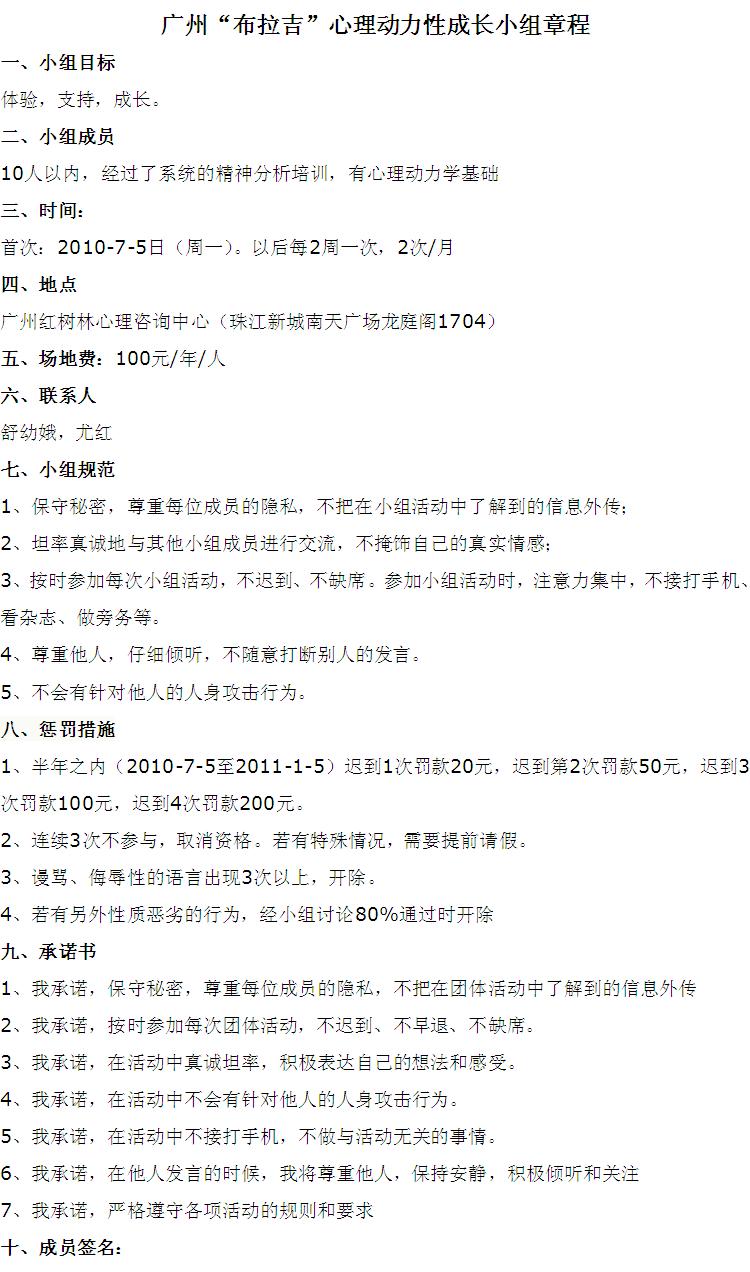 广州“布拉吉”心理动力性成长小组章程

一、小组目标

体验，支持，成长。

二、小组成员

10人以内，经过了系统的精神分析培训，有心理动力学基础

三、时间：

首次：2010-7-5日（周一）。以后每2周一次，2次/月

四、地点

广州红树林心理咨询中心（珠江新城南天广场龙庭阁1704）

五、场地费：100元/年/人

六、联系人

舒幼娥，尤红

七、小组规范

1、保守秘密，尊重每位成员的隐私，不把在小组活动中了解到的信息外传；

2、坦率真诚地与其他小组成员进行交流，不掩饰自己的真实情感；

3、按时参加每次小组活动，不迟到、不缺席。参加小组活动时，注意力集中，不接打手机、看杂志、做旁务等。

4、尊重他人，仔细倾听，不随意打断别人的发言。

5、不会有针对他人的人身攻击行为。

八、惩罚措施

1、半年之内（2010-7-5至2011-1-5）迟到1次罚款20元，迟到第2次罚款50元，迟到3次罚款100元，迟到4次罚款200元。

2、连续3次不参与，取消资格。若有特殊情况，需要提前请假。

3、谩骂、侮辱性的语言出现3次以上，开除。

4、若有另外性质恶劣的行为，经小组讨论80%通过时开除

九、承诺书

1、我承诺，保守秘密，尊重每位成员的隐私，不把在团体活动中了解到的信息外传

2、我承诺，按时参加每次团体活动，不迟到、不早退、不缺席。

3、我承诺，在活动中真诚坦率，积极表达自己的想法和感受。

4、我承诺，在活动中不会有针对他人的人身攻击行为。

5、我承诺，在活动中不接打手机，不做与活动无关的事情。

6、我承诺，在他人发言的时候，我将尊重他人，保持安静，积极倾听和关注

7、我承诺，严格遵守各项活动的规则和要求

十、成员签名：